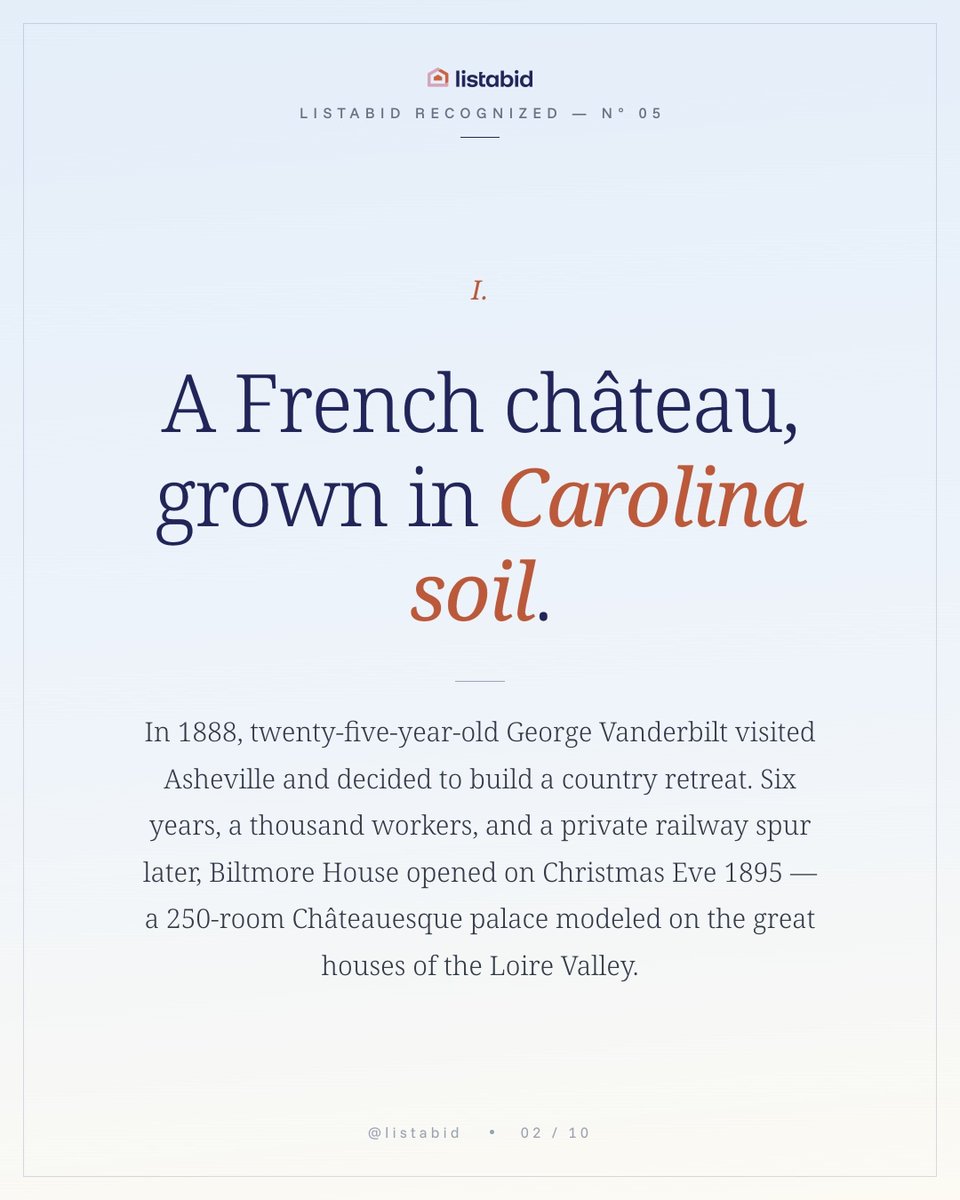 listabid

LISTABID RECOGNIZED — N° 05

I.

A French château, grown in Carolina soil.

In 1888, twenty-five-year-old George Vanderbilt visited Asheville and decided to build a country retreat. Six years, a thousand workers, and a private railway spur later, Biltmore House opened on Christmas Eve 1895 — a 250-room Châteauesque palace modeled on the great houses of the Loire Valley.

@listabid • 02 / 10